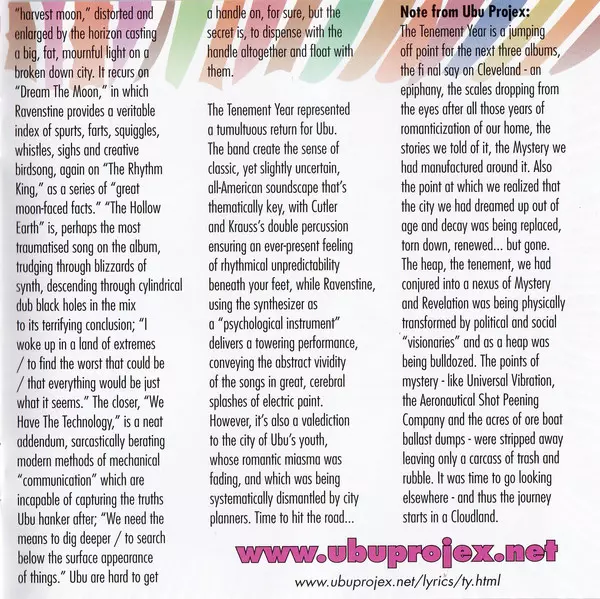 "harvest moon," distorted and enlarged by the horizon casting a big, fat, mournful light on a broken down city. It recurs on "Dream The Moon," in which Ravenstine provides a veritable index of spurts, farts, squiggles, whistles, sighs and creative birdsong, again on "The Rhythm King," as a series of "great moon-faced facts." "The Hollow Earth" is, perhaps the most traumatised song on the album, trudging through blizzards of synth, descending through cylindrical dub black holes in the mix to its terrifying conclusion; "I woke up in a land of extremes / to find the worst that could be / that everything would be just what it seems." The closer, "We Have The Technology," is a neat addendum, sarcastically berating modern methods of mechanical "communication" which are incapable of capturing the truths Ubu hanker after; "We need the means to dig deeper / to search below the surface appearance of things." Ubu are hard to get a handle on, for sure, but the secret is, to dispense with the handle altogether and float with them.

The Tenement Year represented a tumultuous return for Ubu. The band create the sense of classic, yet slightly uncertain, all-American soundscape that's thematically key, with Cutler and Krauss's double percussion ensuring an ever-present feeling of rhythmical unpredictability beneath your feet, while Ravenstine, using the synthesizer as a "psychological instrument" delivers a towering performance, conveying the abstract vividity of the songs in great, cerebral splashes of electric paint. However, it's also a valediction to the city of Ubu's youth, whose romantic miasma was fading, and which was being systematically dismantled by city planners. Time to hit the road...

Note from Ubu Projex:
The Tenement Year is a jumping off point for the next three albums, the fi nal say on Cleveland - an epiphany, the scales dropping from the eyes after all those years of romanticization of our home, the stories we told of it, the Mystery we had manufactured around it. Also the point at which we realized that the city we had dreamed up out of age and decay was being replaced, torn down, renewed... but gone. The heap, the tenement, we had conjured into a nexus of Mystery and Revelation was being physically transformed by political and social "visionaries" and as a heap was being bulldozed. The points of mystery - like Universal Vibration, the Aeronautical Shot Peening Company and the acres of ore boat ballast dumps - were stripped away leaving only a carcass of trash and rubble. It was time to go looking elsewhere - and thus the journey starts in a Cloudland.

www.ubuprojex.net

www.ubuprojex.net/lyrics/ty.html